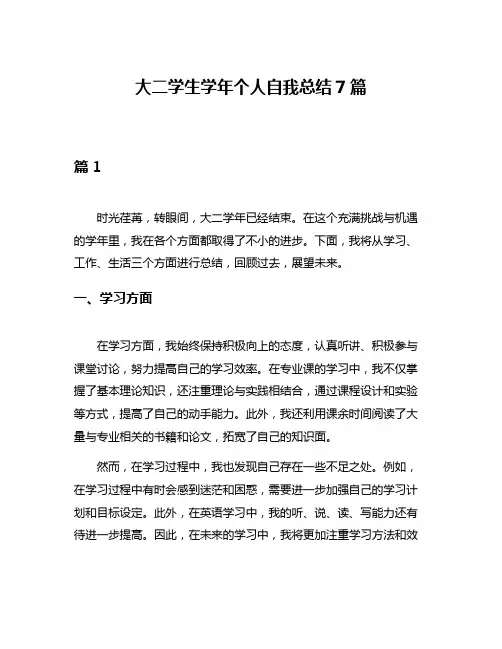 大二学生学年个人自我总结7篇

篇1

时光荏苒，转眼间，大二学年已经结束。在这个充满挑战与机遇的学年里，我在各个方面都取得了不小的进步。下面，我将从学习、工作、生活三个方面进行总结，回顾过去，展望未来。

一、学习方面

在学习方面，我始终保持积极向上的态度，认真听讲、积极参与课堂讨论，努力提高自己的学习效率。在专业课的学习中，我不仅掌握了基本理论知识，还注重理论与实践相结合，通过课程设计和实验等方式，提高了自己的动手能力。此外，我还利用课余时间阅读了大量与专业相关的书籍和论文，拓宽了自己的知识面。

然而，在学习过程中，我也发现自己存在一些不足之处。例如，在学习过程中有时会感到迷茫和困惑，需要进一步加强自己的学习计划和目标设定。此外，在英语学习中，我的听、说、读、写能力还有待进一步提高。因此，在未来的学习中，我将更加注重学习方法和效